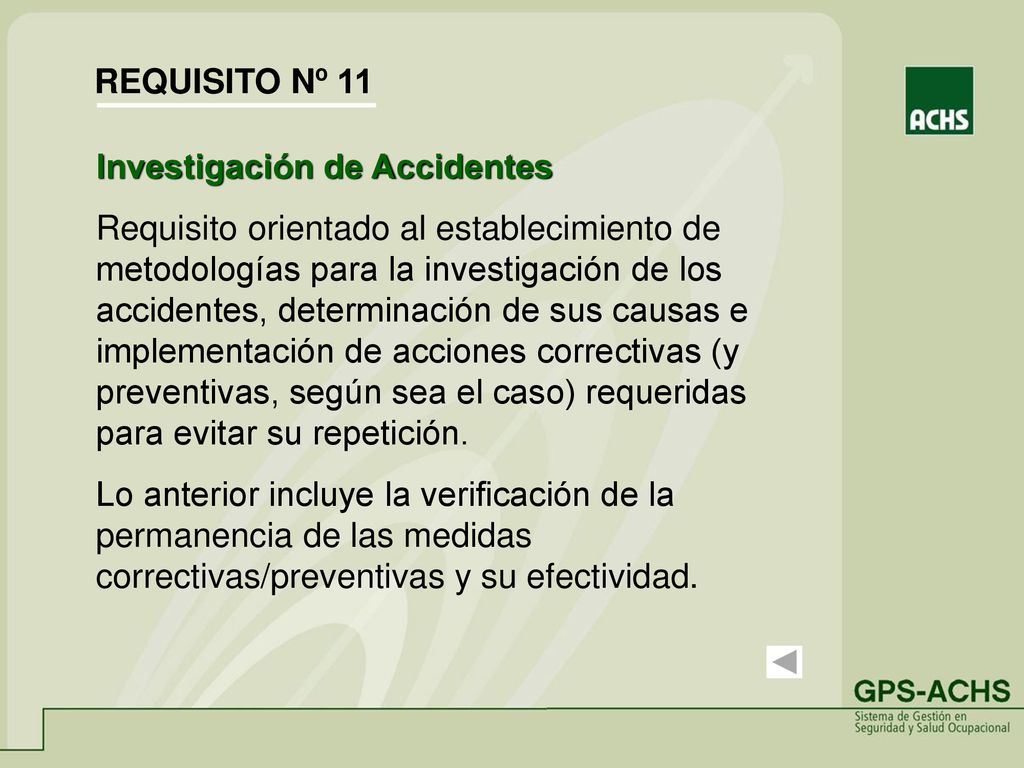 REQUISITO Nº 11

ACHS

Investigación de Accidentes

Requisito orientado al establecimiento de metodologías para la investigación de los accidentes, determinación de sus causas e implementación de acciones correctivas (y preventivas, según sea el caso) requeridas para evitar su repetición.

Lo anterior incluye la verificación de la permanencia de las medidas correctivas/preventivas y su efectividad.

GPS-ACHS
Sistema de Gestión en Seguridad y Salud Ocupacional